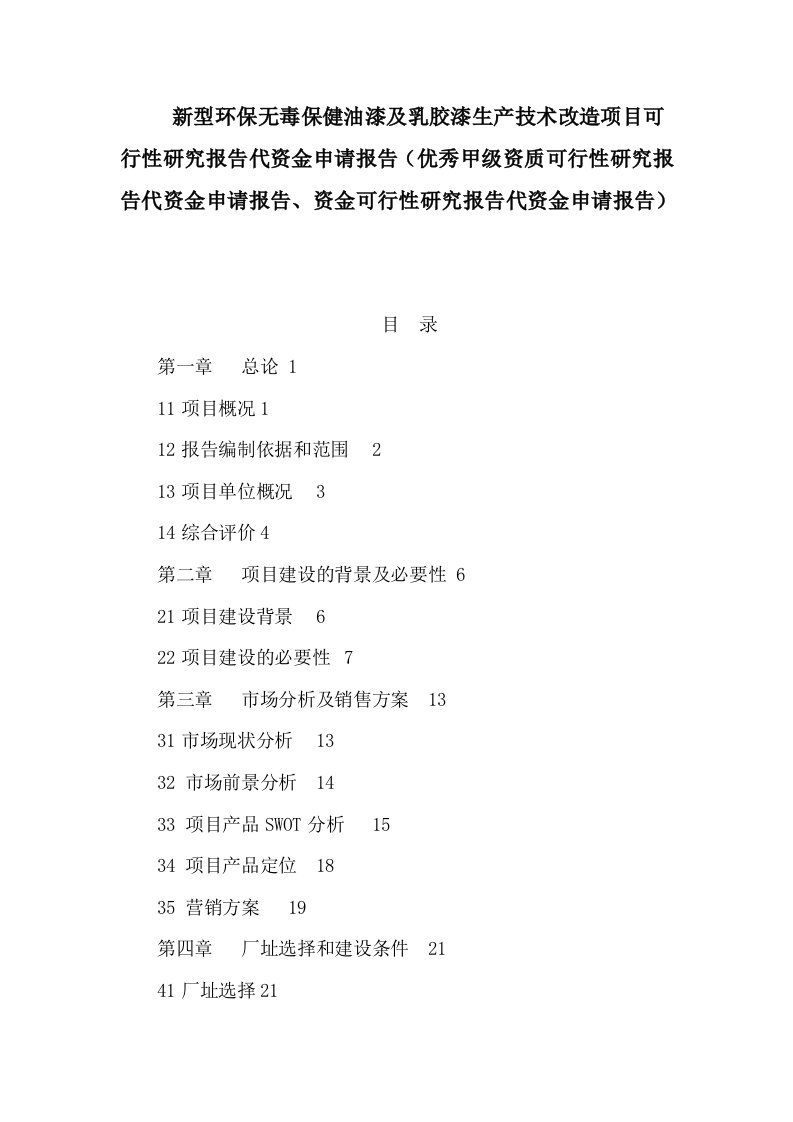 新型环保无毒保健油漆及乳胶漆生产技术改造项目可行性研究报告代资金申请报告（优秀甲级资质可行性研究报告代资金申请报告、资金可行性研究报告代资金申请报告）

目 录

第一章 总论 1

11 项目概况 1

12 报告编制依据和范围 2

13 项目单位概况 3

14 综合评价 4

第二章 项目建设的背景及必要性 6

21 项目建设背景 6

22 项目建设的必要性 7

第三章 市场分析及销售方案 13

31 市场现状分析 13

32 市场前景分析 14

33 项目产品 SWOT 分析 15

34 项目产品定位 18

35 营销方案 19

第四章 厂址选择和建设条件 21

41 厂址选择 21